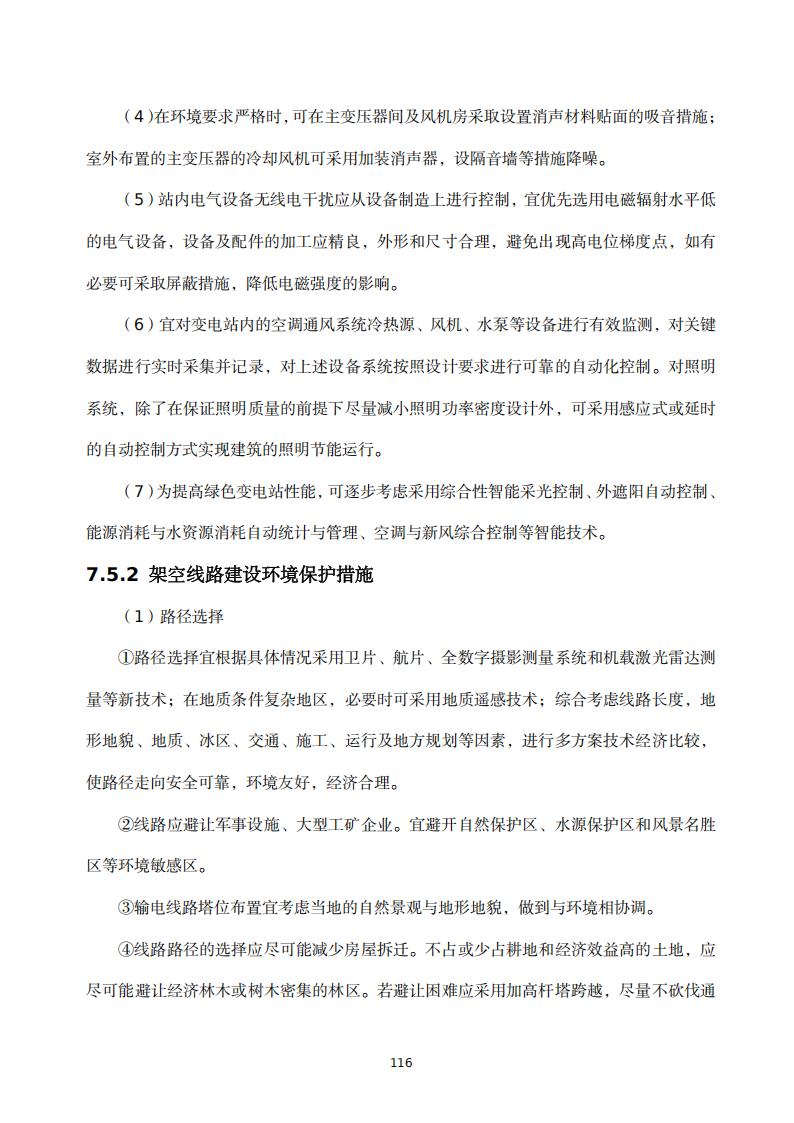 （4）在环境要求严格时，可在主变压器间及风机房采取设置消声材料贴面的吸音措施；室外布置的主变压器的冷却风机可采用加装消声器，设隔音墙等措施降噪。

（5）站内电气设备无线电干扰应从设备制造上进行控制，宜优先选用电磁辐射水平低的电气设备，设备及配件的加工应精良，外形和尺寸合理，避免出现高电位梯度点，如有必要可采取屏蔽措施，降低电磁强度的影响。

（6）宜对变电站内的空调通风系统冷热源、风机、水泵等设备进行有效监测，对关键数据进行实时采集并记录，对上述设备系统按照设计要求进行可靠的自动化控制。对照明系统，除了在保证照明质量的前提下尽量减小照明功率密度设计外，可采用感应式或延时的自动控制方式实现建筑的照明节能运行。

（7）为提高绿色变电站性能，可逐步考虑采用综合性智能采光控制、外遮阳自动控制、能源消耗与水资源消耗自动统计与管理、空调与新风综合控制等智能技术。

7.5.2 架空线路建设环境保护措施

（1）路径选择

①路径选择宜根据具体情况采用卫片、航片、全数字摄影测量系统和机载激光雷达测量等新技术；在地质条件复杂地区，必要时可采用地质遥感技术；综合考虑线路长度，地形地貌、地质、冰区、交通、施工、运行及地方规划等因素，进行多方案技术经济比较，使路径走向安全可靠，环境友好，经济合理。

②线路应避让军事设施、大型工矿企业。宜避开自然保护区、水源保护区和风景名胜区等环境敏感区。

③输电线路塔位布置宜考虑当地的自然景观与地形地貌，做到与环境相协调。

④线路路径的选择应尽可能减少房屋拆迁。不占或少占耕地和经济效益高的土地，应尽可能避让经济林木或树木密集的林区。若避让困难应采用加高杆塔跨越，尽量不砍伐通

116